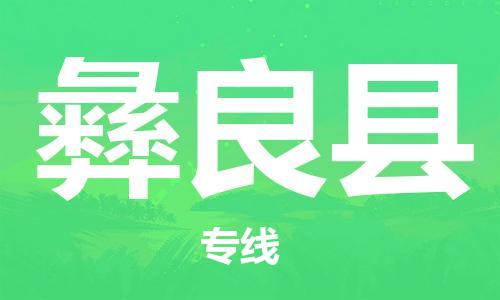 彝良县

专线